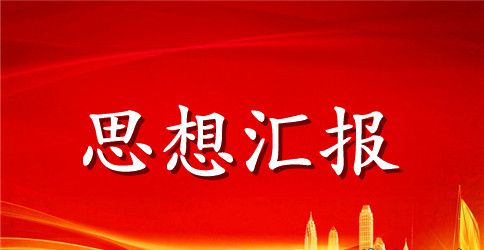 思想汇报